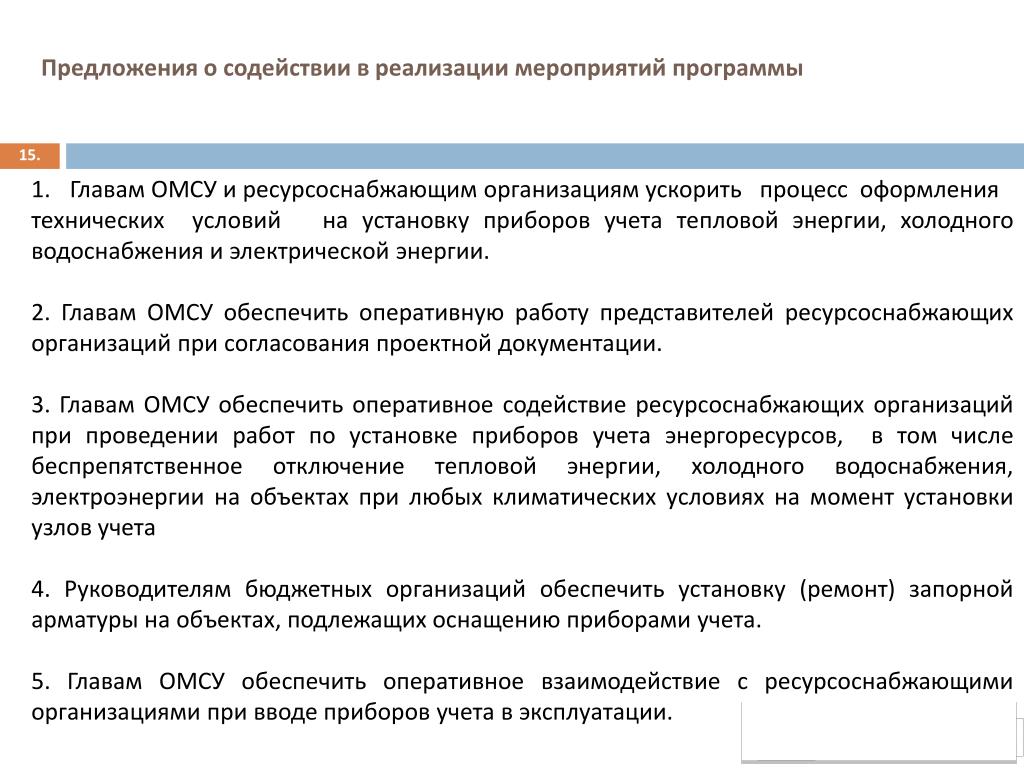 Предложения о содействии в реализации мероприятий программы

15.

1. Главам ОМСУ и ресурсоснабжающим организациям ускорить процесс оформления технических условий на установку приборов учета тепловой энергии, холодного водоснабжения и электрической энергии.

2. Главам ОМСУ обеспечить оперативную работу представителей ресурсоснабжающих организаций при согласования проектной документации.

3. Главам ОМСУ обеспечить оперативное содействие ресурсоснабжающих организаций при проведении работ по установке приборов учета энергоресурсов, в том числе беспрепятственное отключение тепловой энергии, холодного водоснабжения, электроэнергии на объектах при любых климатических условиях на момент установки узлов учета

4. Руководителям бюджетных организаций обеспечить установку (ремонт) запорной арматуры на объектах, подлежащих оснащению приборами учета.

5. Главам ОМСУ обеспечить оперативное взаимодействие с ресурсоснабжающими организациями при вводе приборов учета в эксплуатации.